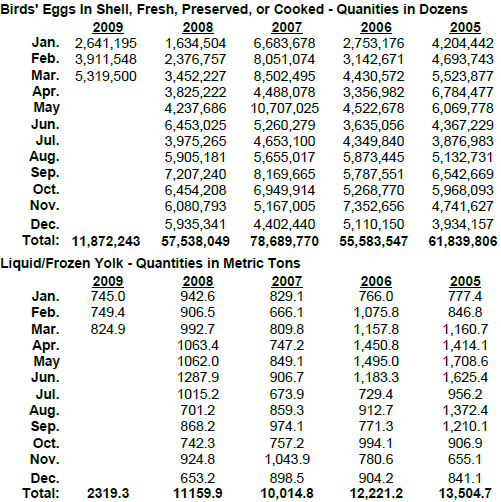 Birds' Eggs In Shell, Fresh, Preserved, or Cooked - Quanities in Dozens

| | 2009 | 2008 | 2007 | 2006 | 2005 |
|---|---|---|---|---|---|
| Jan. | 2,641,195 | 1,634,504 | 6,683,678 | 2,753,176 | 4,204,442 |
| Feb. | 3,911,548 | 2,376,757 | 8,051,074 | 3,142,671 | 4,693,743 |
| Mar. | 5,319,500 | 3,452,227 | 8,502,495 | 4,430,572 | 5,523,877 |
| Apr. | | 3,825,222 | 4,488,078 | 3,356,982 | 6,784,477 |
| May | | 4,237,686 | 10,707,025 | 4,522,678 | 6,069,778 |
| Jun. | | 6,453,025 | 5,260,279 | 3,635,056 | 4,367,229 |
| Jul. | | 3,975,265 | 4,653,100 | 4,349,840 | 3,876,983 |
| Aug. | | 5,905,181 | 5,655,017 | 5,873,445 | 5,132,731 |
| Sep. | | 7,207,240 | 8,169,665 | 5,787,551 | 6,542,669 |
| Oct. | | 6,454,208 | 6,949,914 | 5,268,770 | 5,968,093 |
| Nov. | | 6,080,793 | 5,167,005 | 7,352,656 | 4,741,627 |
| Dec. | | 5,935,341 | 4,402,440 | 5,110,150 | 3,934,157 |
| Total: | 11,872,243 | 57,538,049 | 78,689,770 | 55,583,547 | 61,839,806 |

Liquid/Frozen Yolk - Quantities in Metric Tons

| | 2009 | 2008 | 2007 | 2006 | 2005 |
|---|---|---|---|---|---|
| Jan. | 745.0 | 942.6 | 829.1 | 766.0 | 777.4 |
| Feb. | 749.4 | 906.5 | 666.1 | 1,075.8 | 846.8 |
| Mar. | 824.9 | 992.7 | 809.8 | 1,157.8 | 1,160.7 |
| Apr. | | 1063.4 | 747.2 | 1,450.8 | 1,414.1 |
| May | | 1062.0 | 849.1 | 1,495.0 | 1,708.6 |
| Jun. | | 1287.9 | 906.7 | 1,183.3 | 1,625.4 |
| Jul. | | 1015.2 | 673.9 | 729.4 | 956.2 |
| Aug. | | 701.2 | 859.3 | 912.7 | 1,372.4 |
| Sep. | | 868.2 | 974.1 | 771.3 | 1,210.1 |
| Oct. | | 742.3 | 757.2 | 994.1 | 906.9 |
| Nov. | | 924.8 | 1,043.9 | 780.6 | 655.1 |
| Dec. | | 653.2 | 898.5 | 904.2 | 841.1 |
| Total: | 2319.3 | 11159.9 | 10,014.8 | 12,221.2 | 13,504.7 |